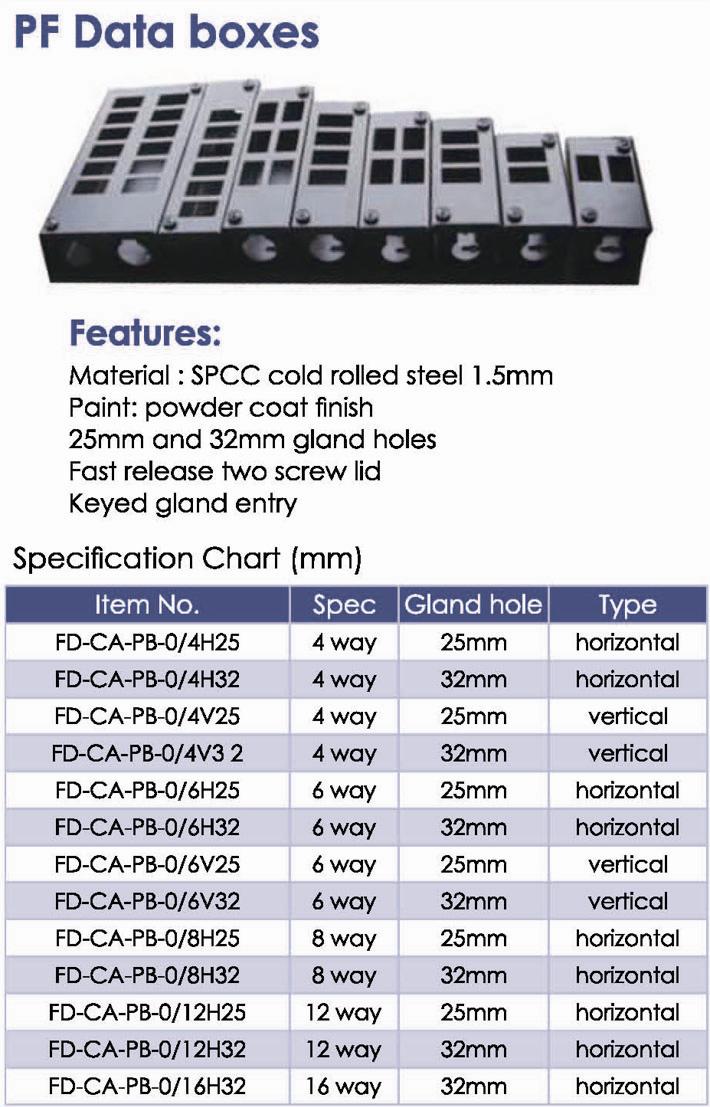 PF Data boxes

Features:
Material : SPCC cold rolled steel 1.5mm
Paint: powder coat finish
25mm and 32mm gland holes
Fast release two screw lid
Keyed gland entry

Specification Chart (mm)

| Item No. | Spec | Gland hole | Type |
|---|---|---|---|
| FD-CA-PB-0/4H25 | 4 way | 25mm | horizontal |
| FD-CA-PB-0/4H32 | 4 way | 32mm | horizontal |
| FD-CA-PB-0/4V25 | 4 way | 25mm | vertical |
| FD-CA-PB-0/4V3 2 | 4 way | 32mm | vertical |
| FD-CA-PB-0/6H25 | 6 way | 25mm | horizontal |
| FD-CA-PB-0/6H32 | 6 way | 32mm | horizontal |
| FD-CA-PB-0/6V25 | 6 way | 25mm | vertical |
| FD-CA-PB-0/6V32 | 6 way | 32mm | vertical |
| FD-CA-PB-0/8H25 | 8 way | 25mm | horizontal |
| FD-CA-PB-0/8H32 | 8 way | 32mm | horizontal |
| FD-CA-PB-0/12H25 | 12 way | 25mm | horizontal |
| FD-CA-PB-0/12H32 | 12 way | 32mm | horizontal |
| FD-CA-PB-0/16H32 | 16 way | 32mm | horizontal |